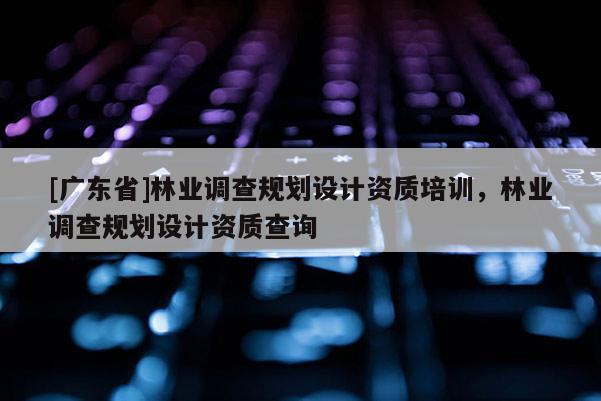 [广东省]林业调查规划设计资质培训，林业调查规划设计资质查询